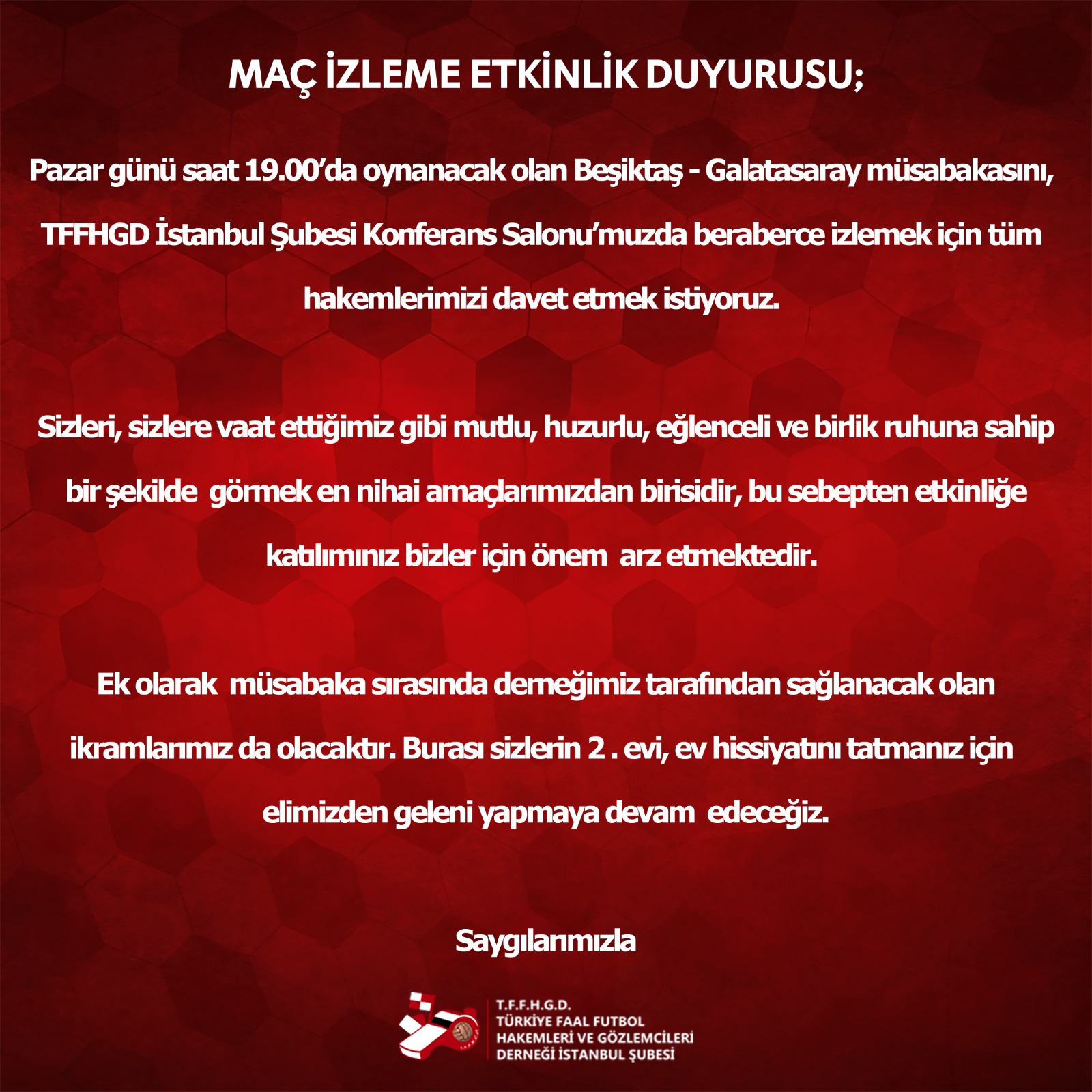 MAÇ İZLEME ETKİNLİK DUYURUSU;

Pazar günü saat 19.00'da oynanacak olan Beşiktaş - Galatasaray müsabakasını, TFFHGD İstanbul Şubesi Konferans Salonu'muzda beraberce izlemek için tüm hakemlerimizi davet etmek istiyoruz.

Sizleri, sizlere vaat ettiğimiz gibi mutlu, huzurlu, eğlenceli ve birlik ruhuna sahip bir şekilde görmek en nihai amaçlarımızdan birisidir, bu sebepten etkinliğe katılımınız bizler için önem arz etmektedir.

Ek olarak müsabaka sırasında derneğimiz tarafından sağlanacak olan ikramlarımız da olacaktır. Burası sizlerin 2 . evi, ev hissiyatını tatmanız için elimizden geleni yapmaya devam edeceğiz.

Saygılarımızla

T.F.F.H.G.D.
TÜRKİYE FAAL FUTBOL
HAKEMLERİ VE GÖZLEMCİLERİ
DERNEĞİ İSTANBUL ŞUBESİ